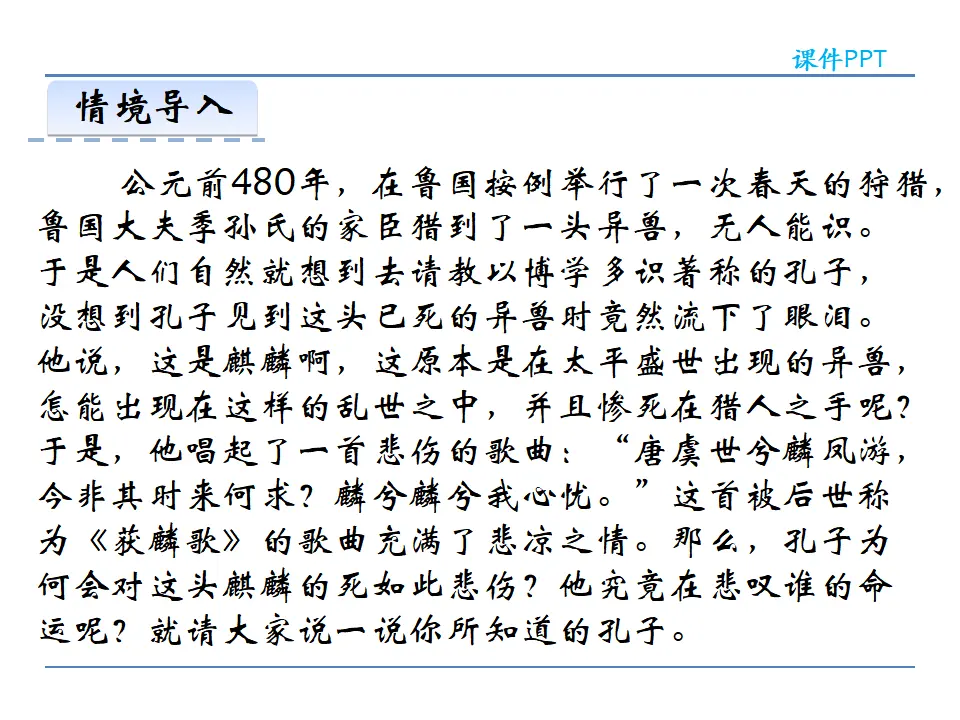 课件PPT

情境导入

公元前480年，在鲁国按例举行了一次春天的狩猎，鲁国大夫季孙氏的家臣猎到了一头异兽，无人能识。于是人们自然就想到去请教以博学多识著称的孔子，没想到孔子见到这头已死的异兽时竟然流下了眼泪。他说，这是麒麟啊，这原本是在太平盛世出现的异兽，怎能出现在这样的乱世之中，并且惨死在猎人之手呢？于是，他唱起了一首悲伤的歌曲：“唐虞世兮麟凤游，今非其时来何求？麟兮麟兮我心忧。”这首被后世称为《获麟歌》的歌曲充满了悲凉之情。那么，孔子为何会对这头麒麟的死如此悲伤？他究竟在悲叹谁的命运呢？就请大家说一说你所知道的孔子。